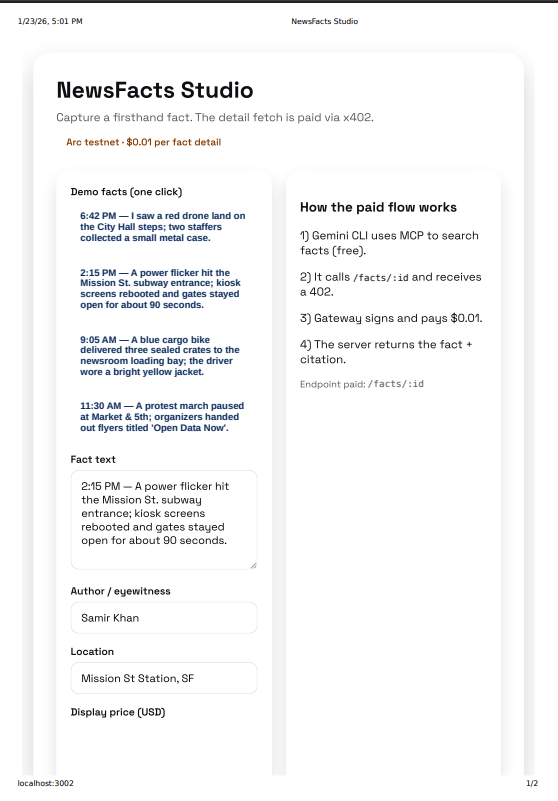 1/23/26, 5:01 PM

NewsFacts Studio

NewsFacts Studio

Capture a firsthand fact. The detail fetch is paid via x402.

Arc testnet · $0.01 per fact detail

Demo facts (one click)

6:42 PM — I saw a red drone land on the City Hall steps; two staffers collected a small metal case.

2:15 PM — A power flicker hit the Mission St. subway entrance; kiosk screens rebooted and gates stayed open for about 90 seconds.

9:05 AM — A blue cargo bike delivered three sealed crates to the newsroom loading bay; the driver wore a bright yellow jacket.

11:30 AM — A protest march paused at Market & 5th; organizers handed out flyers titled 'Open Data Now'.

Fact text

2:15 PM — A power flicker hit the Mission St. subway entrance; kiosk screens rebooted and gates stayed open for about 90 seconds.

Author / eyewitness

Samir Khan

Location

Mission St Station, SF

Display price (USD)

How the paid flow works

1) Gemini CLI uses MCP to search facts (free).

2) It calls /facts/:id and receives a 402.

3) Gateway signs and pays $0.01.

4) The server returns the fact + citation.

Endpoint paid: /facts/:id

localhost:3002

1/2